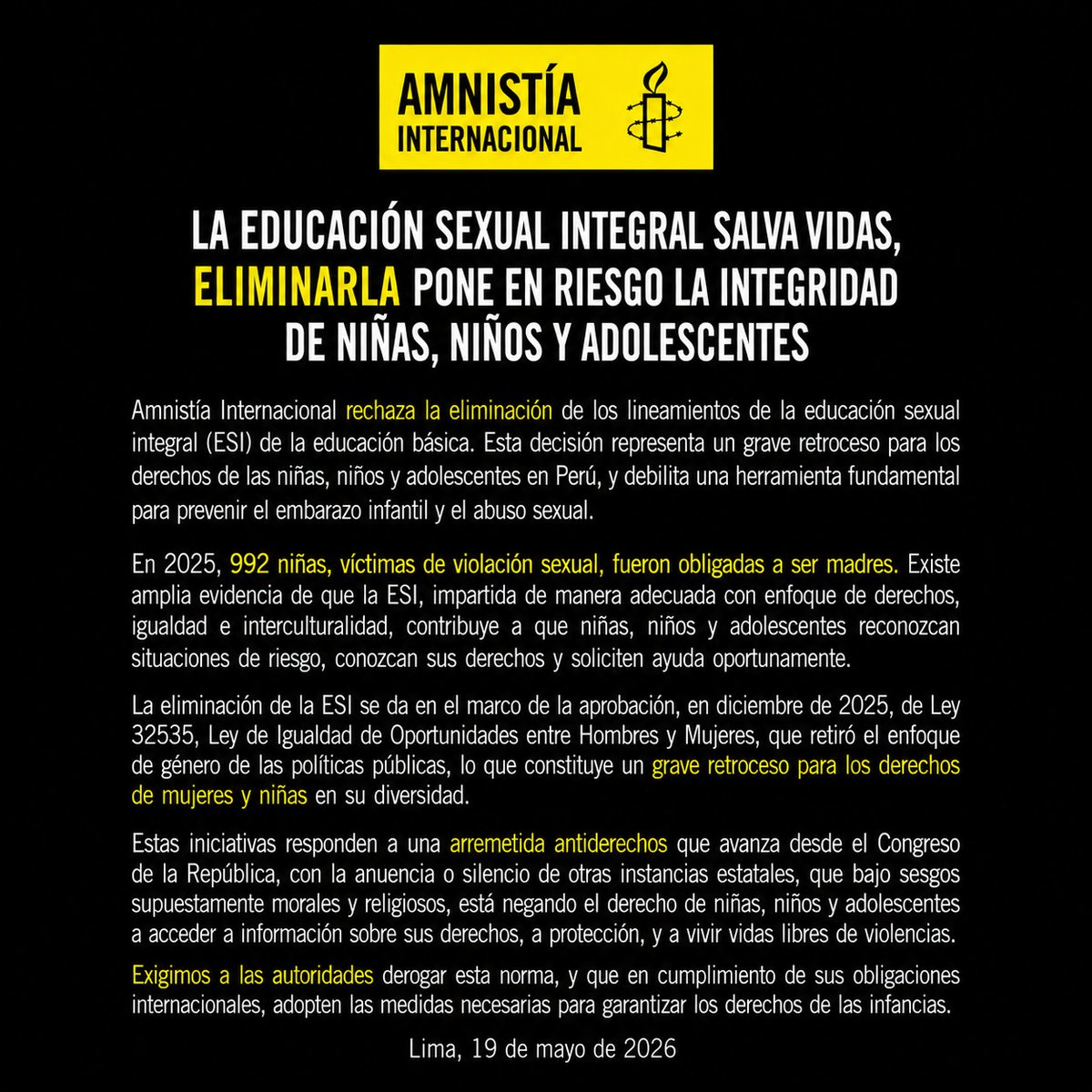 AMNISTÍA INTERNACIONAL

LA EDUCACIÓN SEXUAL INTEGRAL SALVA VIDAS, ELIMINARLA PONE EN RIESGO LA INTEGRIDAD DE NIÑAS, NIÑOS Y ADOLESCENTES

Amnistía Internacional rechaza la eliminación de los lineamientos de la educación sexual integral (ESI) de la educación básica. Esta decisión representa un grave retroceso para los derechos de las niñas, niños y adolescentes en Perú, y debilita una herramienta fundamental para prevenir el embarazo infantil y el abuso sexual.

En 2025, 992 niñas, víctimas de violación sexual, fueron obligadas a ser madres. Existe amplia evidencia de que la ESI, impartida de manera adecuada con enfoque de derechos, igualdad e interculturalidad, contribuye a que niñas, niños y adolescentes reconozcan situaciones de riesgo, conozcan sus derechos y soliciten ayuda oportunamente.

La eliminación de la ESI se da en el marco de la aprobación, en diciembre de 2025, de Ley 32535, Ley de Igualdad de Oportunidades entre Hombres y Mujeres, que retiró el enfoque de género de las políticas públicas, lo que constituye un grave retroceso para los derechos de mujeres y niñas en su diversidad.

Estas iniciativas responden a una arremetida antiderechos que avanza desde el Congreso de la República, con la anuencia o silencio de otras instancias estatales, que bajo sesgos supuestamente morales y religiosos, está negando el derecho de niñas, niños y adolescentes a acceder a información sobre sus derechos, a protección, y a vivir vidas libres de violencias.

Exigimos a las autoridades derogar esta norma, y que en cumplimiento de sus obligaciones internacionales, adopten las medidas necesarias para garantizar los derechos de las infancias.

Lima, 19 de mayo de 2026